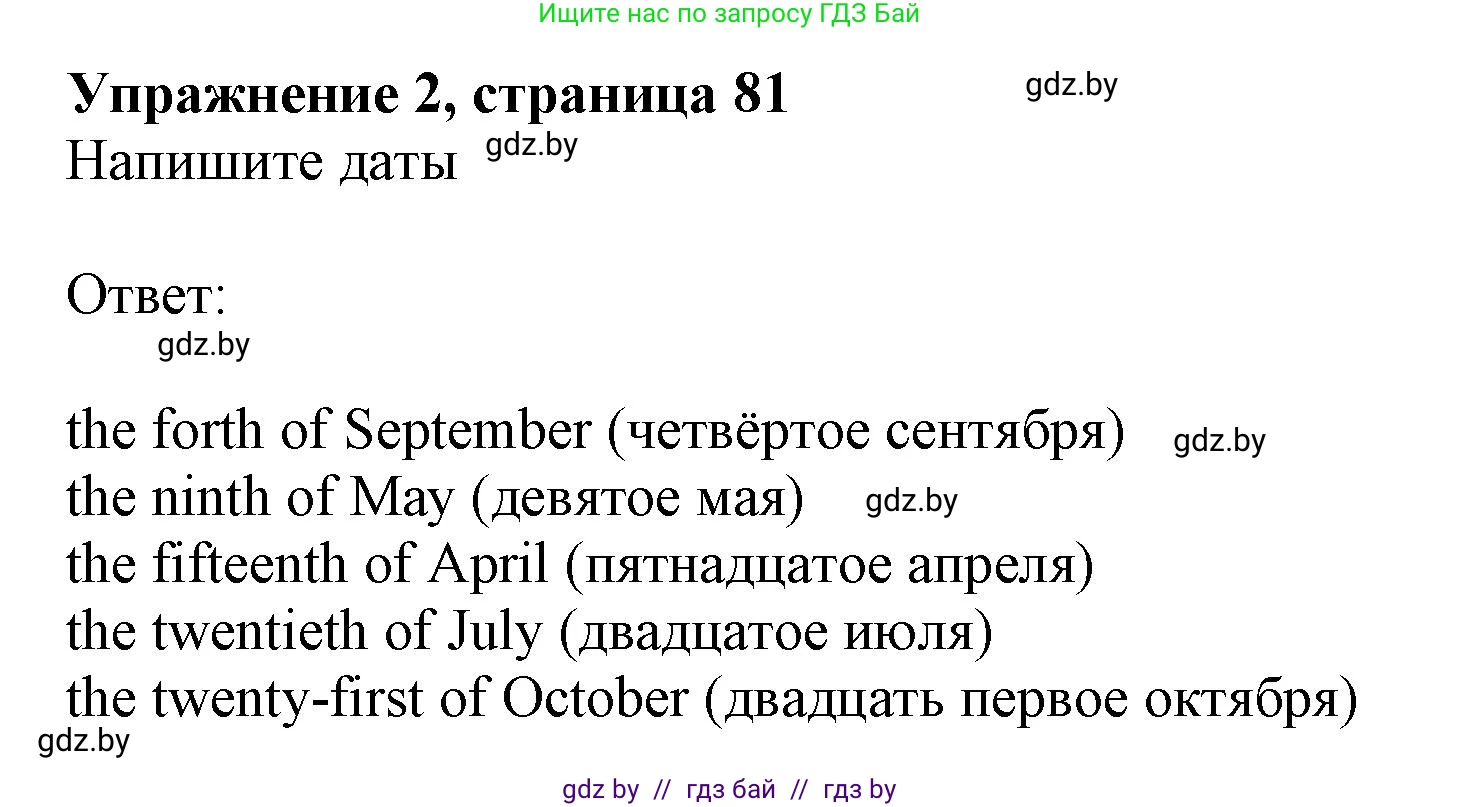 Ищите нас по запросу ГДЗ Бай

Упражнение 2, страница 81

Напишите даты

Ответ:

the forth of September (четвёртое сентября)
the ninth of May (девятое мая)
the fifteenth of April (пятнадцатое апреля)
the twentieth of July (двадцатое июля)
the twenty-first of October (двадцать первое октября)

gdz by // гдз бай // гдз by

gdz.by